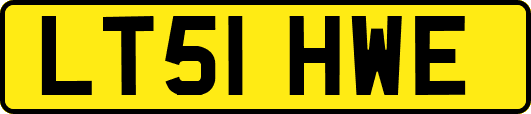 LT51 HWE